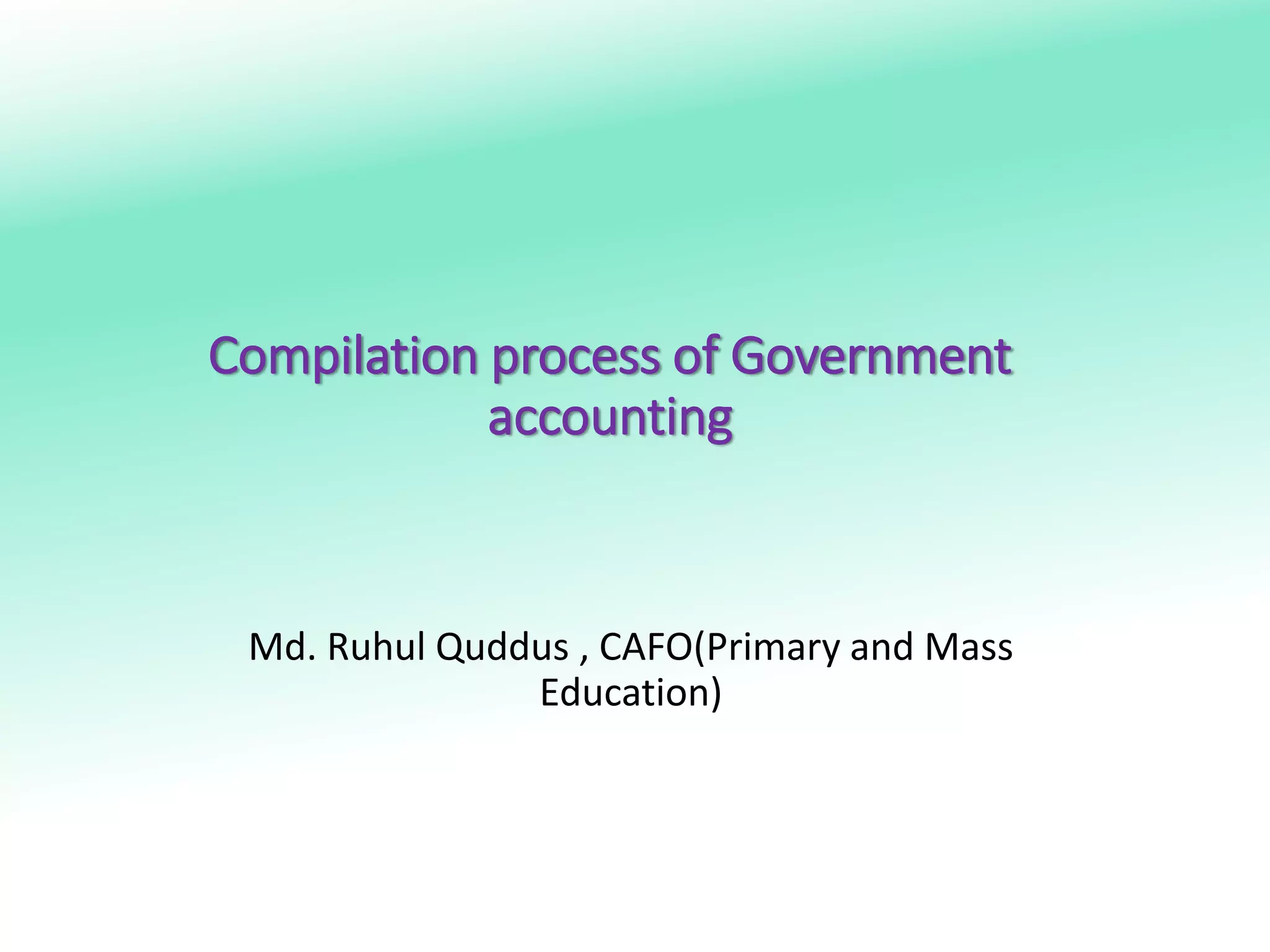 Compilation process of Government accounting

Md. Ruhul Quddus , CAFO(Primary and Mass Education)